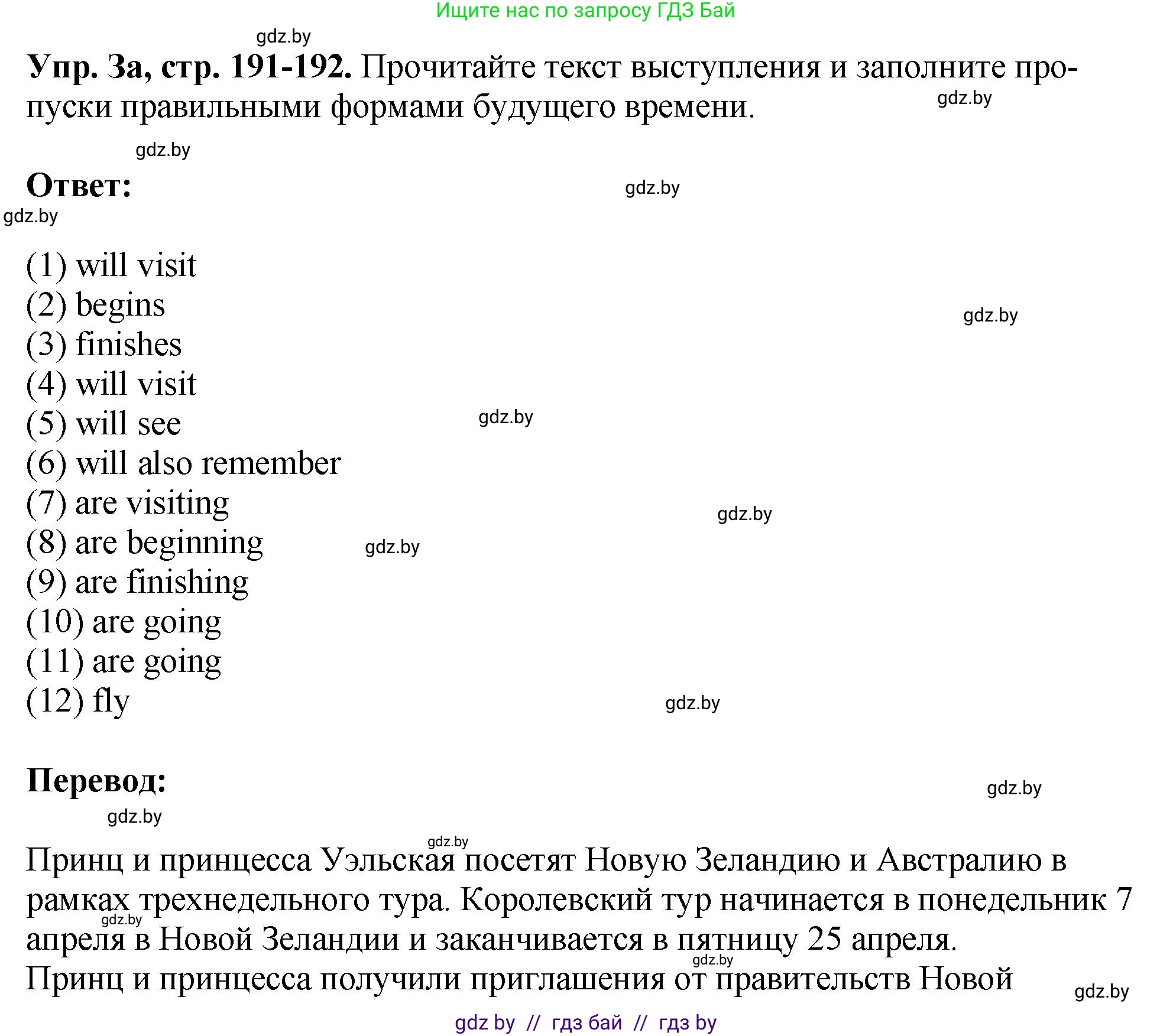 Ищите нас по запросу ГДЗ Бай

gdz.by

**Упр. 3а, стр. 191-192.** Прочитайте текст выступления и заполните пропуски правильными формами будущего времени.

gdz.by

gdz.by

**Ответ:**

gdz.by

gdz.by

(1) will visit
(2) begins
(3) finishes
(4) will visit
(5) will see
(6) will also remember
(7) are visiting
(8) are beginning
(9) are finishing
(10) are going
(11) are going
(12) fly

gdz.by

gdz.by

gdz.by

gdz.by

gdz.by

**Перевод:**

gdz.by

gdz.by

gdz.by

Принц и принцесса Уэльская посетят Новую Зеландию и Австралию в рамках трехнедельного тура. Королевский тур начинается в понедельник 7 апреля в Новой Зеландии и заканчивается в пятницу 25 апреля.
Принц и принцесса получили приглашения от правительств Новой

gdz.by

gdz.by

gdz.by

gdz by // гдз бай // гдз by